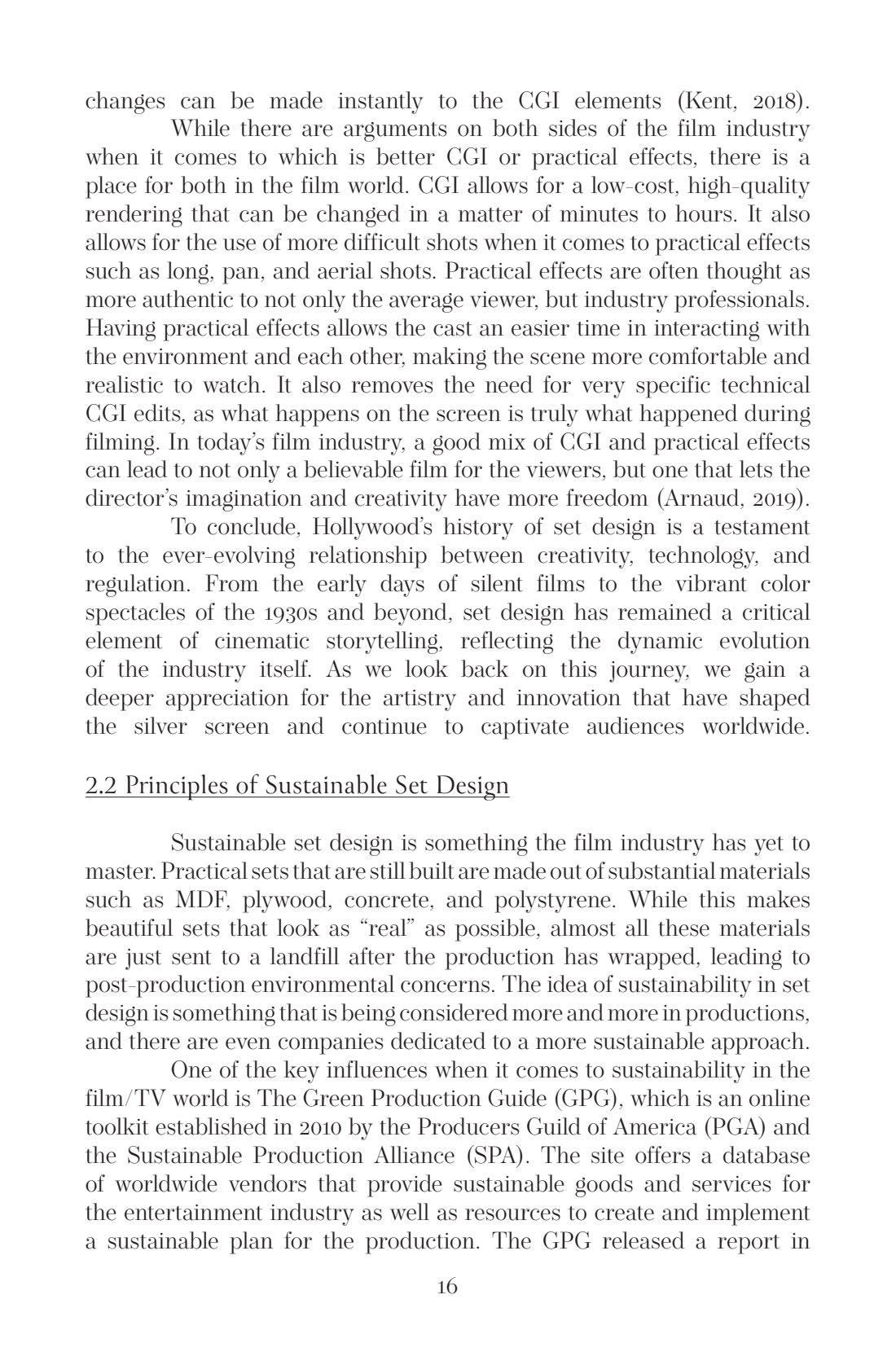 changes can be made instantly to the CGI elements (Kent, 2018).

While there are arguments on both sides of the film industry when it comes to which is better CGI or practical effects, there is a place for both in the film world. CGI allows for a low-cost, high-quality rendering that can be changed in a matter of minutes to hours. It also allows for the use of more difficult shots when it comes to practical effects such as long, pan, and aerial shots. Practical effects are often thought as more authentic to not only the average viewer, but industry professionals. Having practical effects allows the cast an easier time in interacting with the environment and each other, making the scene more comfortable and realistic to watch. It also removes the need for very specific technical CGI edits, as what happens on the screen is truly what happened during filming. In today's film industry, a good mix of CGI and practical effects can lead to not only a believable film for the viewers, but one that lets the director's imagination and creativity have more freedom (Arnaud, 2019).

To conclude, Hollywood's history of set design is a testament to the ever-evolving relationship between creativity, technology, and regulation. From the early days of silent films to the vibrant color spectacles of the 1930s and beyond, set design has remained a critical element of cinematic storytelling, reflecting the dynamic evolution of the industry itself. As we look back on this journey, we gain a deeper appreciation for the artistry and innovation that have shaped the silver screen and continue to captivate audiences worldwide.

2.2 Principles of Sustainable Set Design

Sustainable set design is something the film industry has yet to master. Practical sets that are still built are made out of substantial materials such as MDF, plywood, concrete, and polystyrene. While this makes beautiful sets that look as "real" as possible, almost all these materials are just sent to a landfill after the production has wrapped, leading to post-production environmental concerns. The idea of sustainability in set design is something that is being considered more and more in productions, and there are even companies dedicated to a more sustainable approach.

One of the key influences when it comes to sustainability in the film/TV world is The Green Production Guide (GPG), which is an online toolkit established in 2010 by the Producers Guild of America (PGA) and the Sustainable Production Alliance (SPA). The site offers a database of worldwide vendors that provide sustainable goods and services for the entertainment industry as well as resources to create and implement a sustainable plan for the production. The GPG released a report in

16